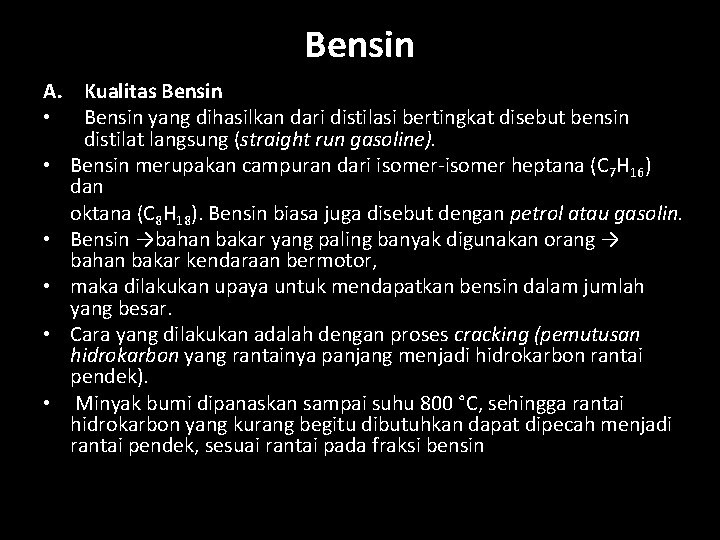 Bensin

A. Kualitas Bensin

• Bensin yang dihasilkan dari distilasi bertingkat disebut bensin distilat langsung (straight run gasoline).

• Bensin merupakan campuran dari isomer-isomer heptana ($C_7H_{16}$) dan

oktana ($C_8H_{18}$). Bensin biasa juga disebut dengan petrol atau gasolin.

• Bensin →bahan bakar yang paling banyak digunakan orang → bahan bakar kendaraan bermotor,

• maka dilakukan upaya untuk mendapatkan bensin dalam jumlah yang besar.

• Cara yang dilakukan adalah dengan proses cracking (pemutusan hidrokarbon yang rantainya panjang menjadi hidrokarbon rantai pendek).

• Minyak bumi dipanaskan sampai suhu 800 °C, sehingga rantai hidrokarbon yang kurang begitu dibutuhkan dapat dipecah menjadi rantai pendek, sesuai rantai pada fraksi bensin